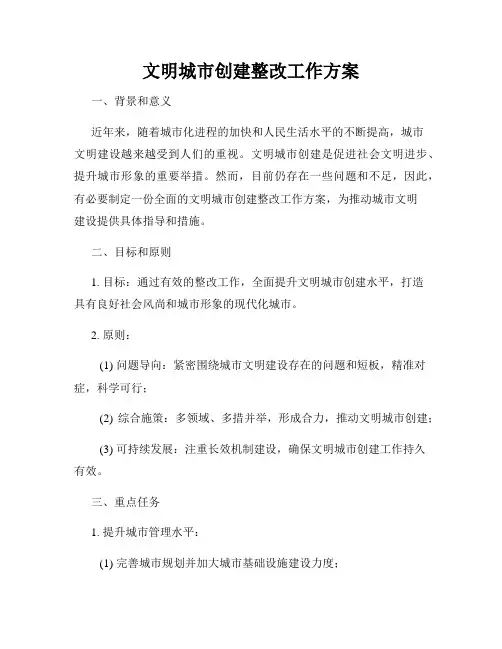 文明城市创建整改工作方案

一、背景和意义

近年来，随着城市化进程的加快和人民生活水平的不断提高，城市文明建设越来越受到人们的重视。文明城市创建是促进社会文明进步、提升城市形象的重要举措。然而，目前仍存在一些问题和不足，因此，有必要制定一份全面的文明城市创建整改工作方案，为推动城市文明建设提供具体指导和措施。

二、目标和原则

1. 目标：通过有效的整改工作，全面提升文明城市创建水平，打造具有良好社会风尚和城市形象的现代化城市。

2. 原则：

(1) 问题导向：紧密围绕城市文明建设存在的问题和短板，精准对症，科学可行；

(2) 综合施策：多领域、多措并举，形成合力，推动文明城市创建；

(3) 可持续发展：注重长效机制建设，确保文明城市创建工作持久有效。

三、重点任务

1. 提升城市管理水平：

(1) 完善城市规划并加大城市基础设施建设力度；